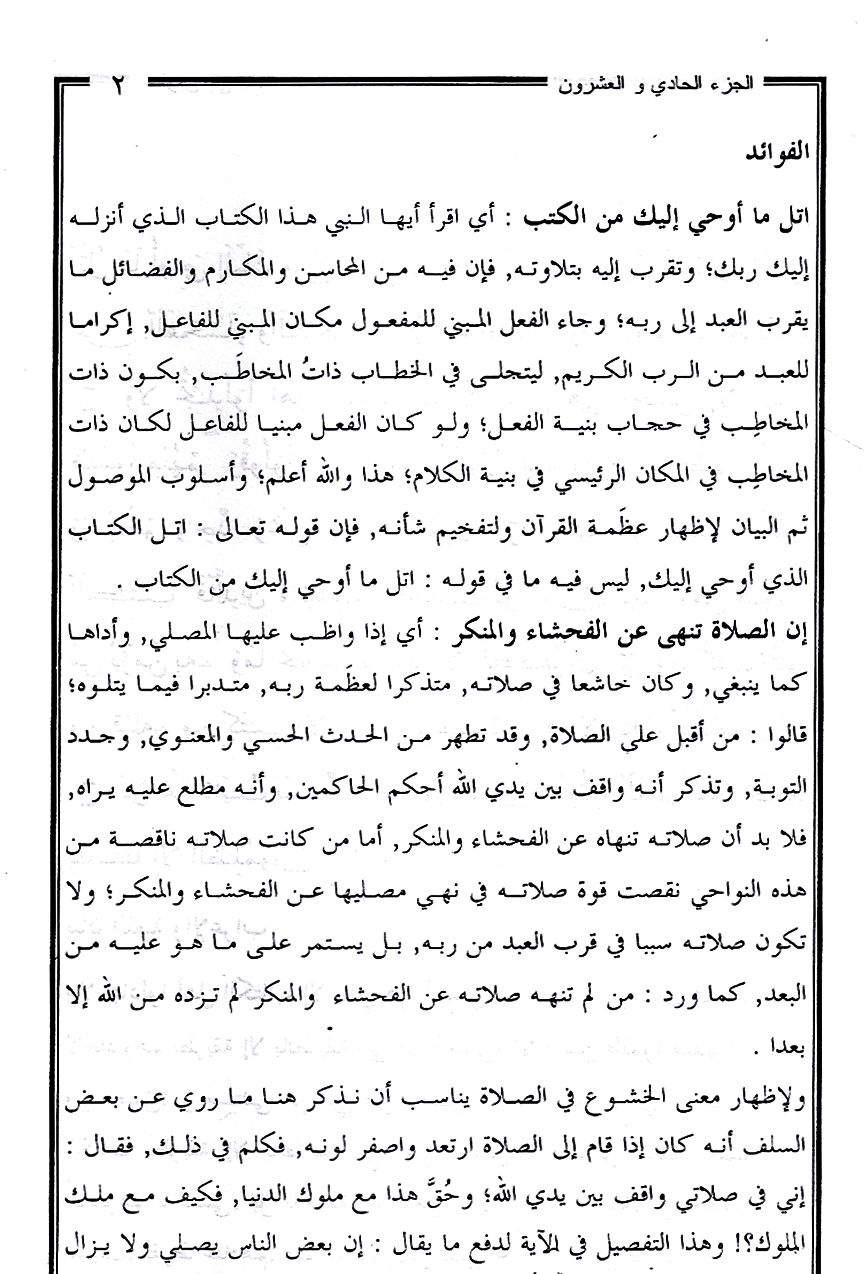 الجزء الحادي و العشرون ٢

الفوائد

اتل ما أوحي إليك من الكتب : أي اقرأ أيها النبي هذا الكتاب الذي أنزله إليك ربك؛ وتقرب إليه بتلاوته, فإن فيه من المحاسن والمكارم والفضائل ما يقرب العبد إلى ربه؛ وجاء الفعل المبني للمفعول مكان المبني للفاعل, إكراما للعبد من الرب الكريم, ليتجلى في الخطاب ذاتُ المخاطَب, بكون ذات المخاطِب في حجاب بنية الفعل؛ ولو كان الفعل مبنيا للفاعل لكان ذات المخاطِب في المكان الرئيسي في بنية الكلام؛ هذا والله أعلم؛ وأسلوب الموصول ثم البيان لإظهار عظَمة القرآن ولتفخيم شأنه, فإن قوله تعالى : اتل الكتاب الذي أوحي إليك, ليس فيه ما في قوله : اتل ما أوحي إليك من الكتاب .

إن الصلاة تنهى عن الفحشاء والمنكر : أي إذا واظب عليها المصلي, وأداها كما ينبغي, وكان خاشعا في صلاته, متذكرا لعظَمة ربه, متدبرا فيما يتلوه؛ قالوا : من أقبل على الصلاة, وقد تطهر من الحدث الحسي والمعنوي, وجدد التوبة, وتذكر أنه واقف بين يدي الله أحكم الحاكمين, وأنه مطلع عليه يراه, فلا بد أن صلاته تنهاه عن الفحشاء والمنكر, أما من كانت صلاته ناقصة من هذه النواحي نقصت قوة صلاته في نهي مصليها عن الفحشاء والمنكر؛ ولا تكون صلاته سببا في قرب العبد من ربه, بل يستمر على ما هو عليه من البعد, كما ورد : من لم تنهه صلاته عن الفحشاء والمنكر لم تزده من الله إلا بعدا .

ولإظهار معنى الخشوع في الصلاة يناسب أن نذكر هنا ما روي عن بعض السلف أنه كان إذا قام إلى الصلاة ارتعد واصفر لونه, فكلم في ذلك, فقال : إني في صلاتي واقف بين يدي الله؛ وحُقَّ هذا مع ملوك الدنيا, فكيف مع ملك الملوك؟! وهذا التفصيل في الآية لدفع ما يقال : إن بعض الناس يصلي ولا يزال